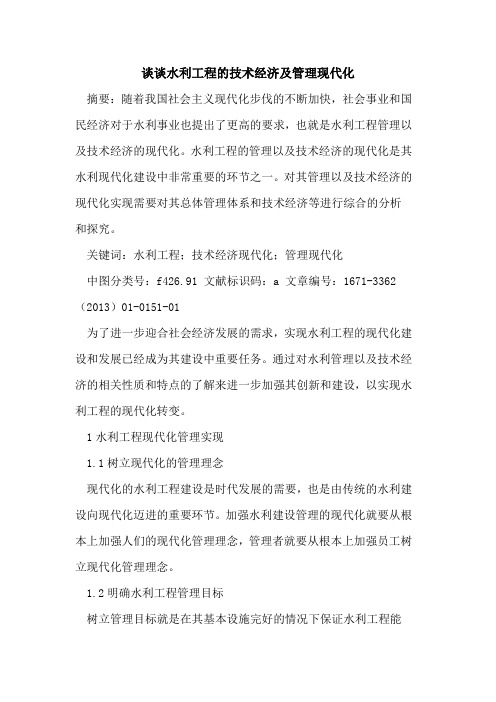 谈谈水利工程的技术经济及管理现代化

摘要：随着我国社会主义现代化步伐的不断加快，社会事业和国民经济对于水利事业也提出了更高的要求，也就是水利工程管理以及技术经济的现代化。水利工程的管理以及技术经济的现代化是其水利现代化建设中非常重要的环节之一。对其管理以及技术经济的现代化实现需要对其总体管理体系和技术经济等进行综合的分析和探究。

关键词：水利工程；技术经济现代化；管理现代化

中图分类号：f426.91 文献标识码：a 文章编号：1671-3362（2013）01-0151-01

为了进一步迎合社会经济发展的需求，实现水利工程的现代化建设和发展已经成为其建设中重要任务。通过对水利管理以及技术经济的相关性质和特点的了解来进一步加强其创新和建设，以实现水利工程的现代化转变。

1 水利工程现代化管理实现

1.1 树立现代化的管理理念

现代化的水利工程建设是时代发展的需要，也是由传统的水利建设向现代化迈进的重要环节。加强水利建设管理的现代化就要从根本上加强人们的现代化管理理念，管理者就要从根本上加强员工树立现代化管理理念。

1.2 明确水利工程管理目标

树立管理目标就是在其基本设施完好的情况下保证水利工程能